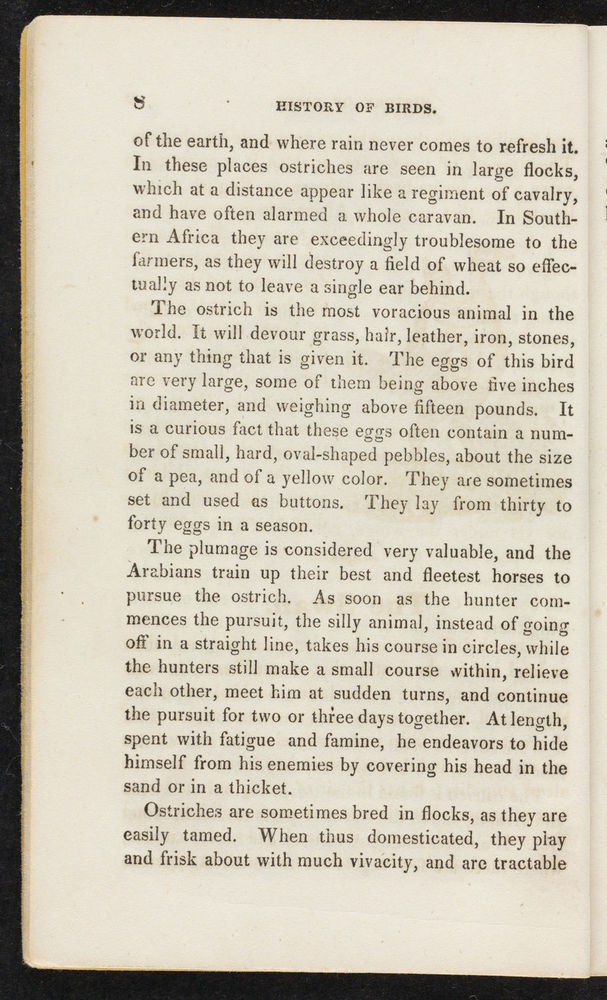 8 HISTORY OF BIRDS.

of the earth, and where rain never comes to refresh it. In these places ostriches are seen in large flocks, which at a distance appear like a regiment of cavalry, and have often alarmed a whole caravan. In Southern Africa they are exceedingly troublesome to the farmers, as they will destroy a field of wheat so effectually as not to leave a single ear behind.

The ostrich is the most voracious animal in the world. It will devour grass, hair, leather, iron, stones, or any thing that is given it. The eggs of this bird are very large, some of them being above five inches in diameter, and weighing above fifteen pounds. It is a curious fact that these eggs often contain a number of small, hard, oval-shaped pebbles, about the size of a pea, and of a yellow color. They are sometimes set and used as buttons. They lay from thirty to forty eggs in a season.

The plumage is considered very valuable, and the Arabians train up their best and fleetest horses to pursue the ostrich. As soon as the hunter commences the pursuit, the silly animal, instead of going off in a straight line, takes his course in circles, while the hunters still make a small course within, relieve each other, meet him at sudden turns, and continue the pursuit for two or three days together. At length, spent with fatigue and famine, he endeavors to hide himself from his enemies by covering his head in the sand or in a thicket.

Ostriches are sometimes bred in flocks, as they are easily tamed. When thus domesticated, they play and frisk about with much vivacity, and are tractable